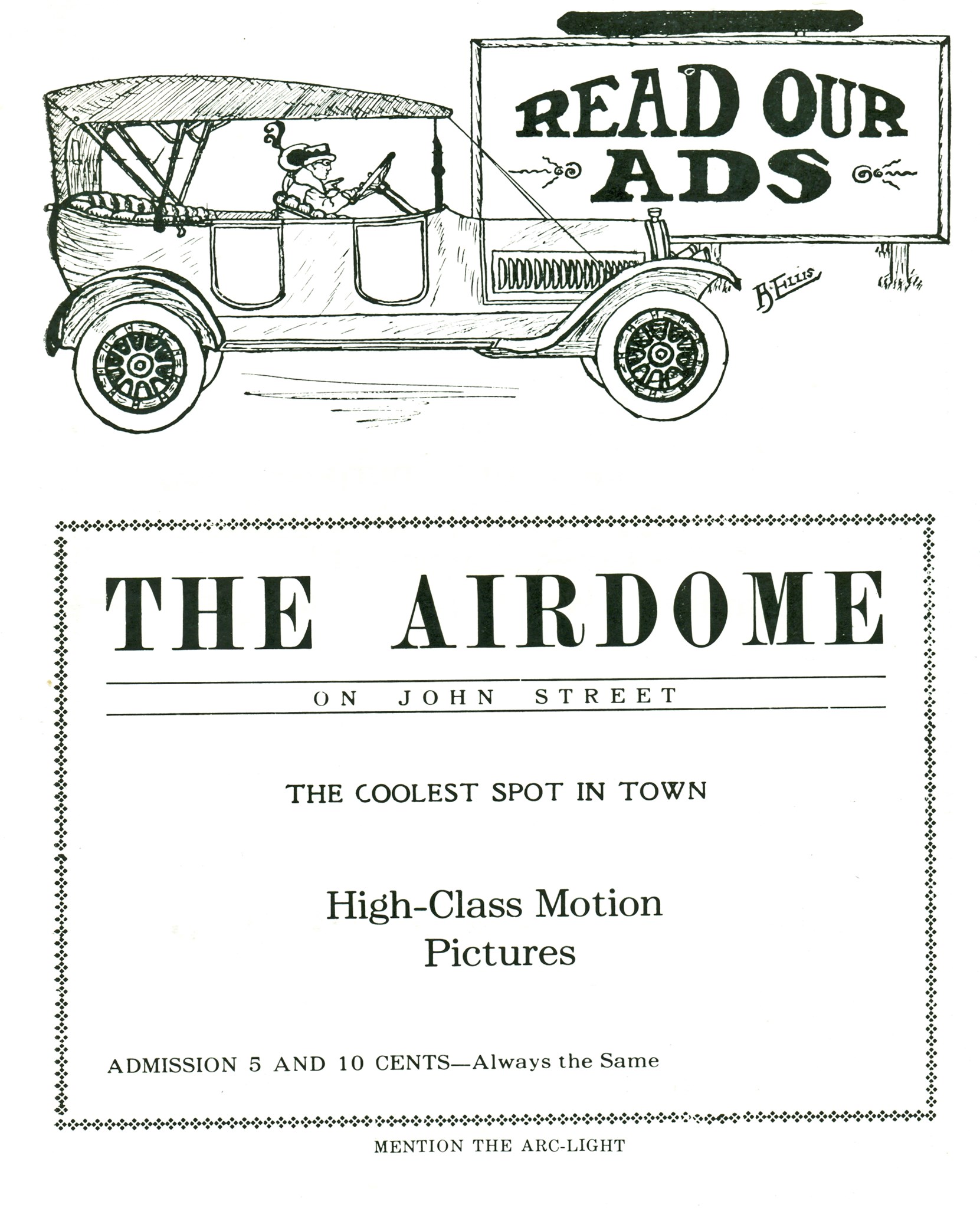 READ OUR ADS

B. Ellis

THE AIRDOME

ON JOHN STREET

THE COOLEST SPOT IN TOWN

High-Class Motion Pictures

ADMISSION 5 AND 10 CENTS—Always the Same

MENTION THE ARC-LIGHT